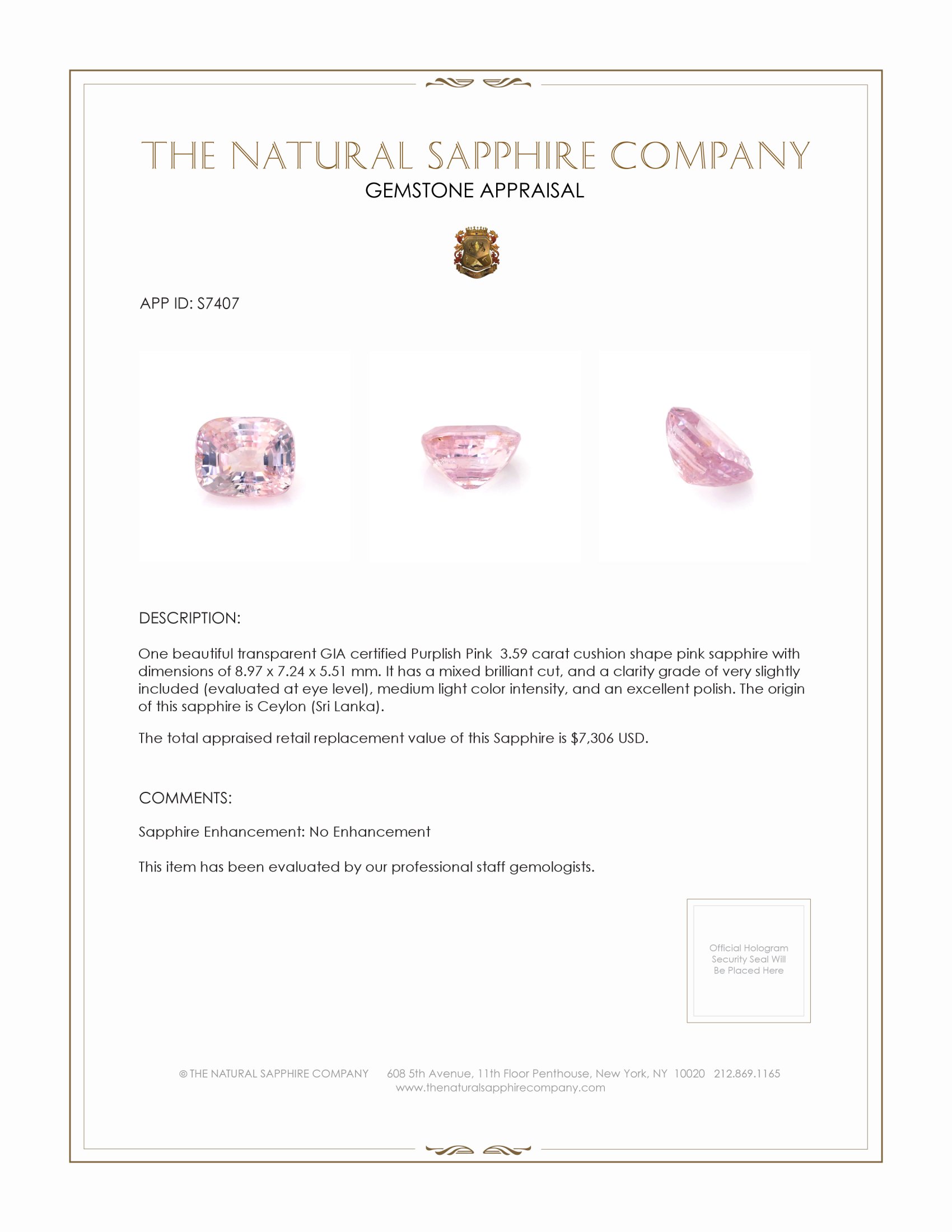 THE NATURAL SAPPHIRE COMPANY
GEMSTONE APPRAISAL

APP ID: S7407

DESCRIPTION:

One beautiful transparent GIA certified Purplish Pink 3.59 carat cushion shape pink sapphire with dimensions of 8.97 x 7.24 x 5.51 mm. It has a mixed brilliant cut, and a clarity grade of very slightly included (evaluated at eye level), medium light color intensity, and an excellent polish. The origin of this sapphire is Ceylon (Sri Lanka).

The total appraised retail replacement value of this Sapphire is $7,306 USD.

COMMENTS:

Sapphire Enhancement: No Enhancement

This item has been evaluated by our professional staff gemologists.

Official Hologram Security Seal Will Be Placed Here

© THE NATURAL SAPPHIRE COMPANY 608 5th Avenue, 11th Floor Penthouse, New York, NY 10020 212.869.1165
www.thenaturalsapphirecompany.com